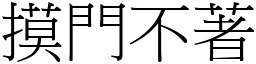 摸門不著